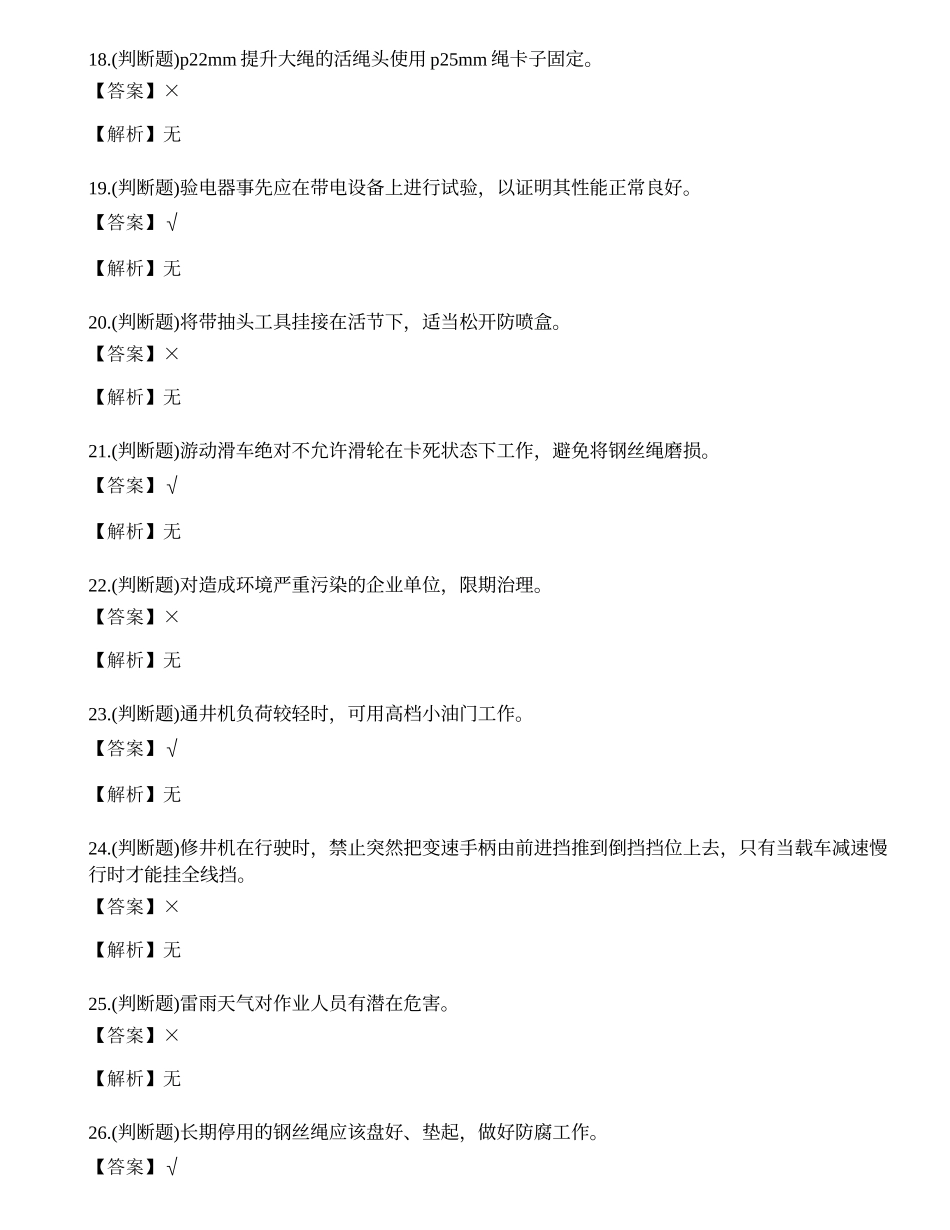 18.(判断题)p22mm 提升大绳的活绳头使用 p25mm 绳卡子固定。
【答案】×

【解析】无

19.(判断题)验电器事先应在带电设备上进行试验，以证明其性能正常良好。
【答案】√

【解析】无

20.(判断题)将带抽头工具挂接在活节下，适当松开防喷盒。
【答案】×

【解析】无

21.(判断题)游动滑车绝对不允许滑轮在卡死状态下工作，避免将钢丝绳磨损。
【答案】√

【解析】无

22.(判断题)对造成环境严重污染的企业单位，限期治理。
【答案】×

【解析】无

23.(判断题)通井机负荷较轻时，可用高档小油门工作。
【答案】√

【解析】无

24.(判断题)修井机在行驶时，禁止突然把变速手柄由前进挡推到倒挡挡位上去，只有当载车减速慢行时才能挂全线挡。
【答案】×

【解析】无

25.(判断题)雷雨天气对作业人员有潜在危害。
【答案】×

【解析】无

26.(判断题)长期停用的钢丝绳应该盘好、垫起，做好防腐工作。
【答案】√